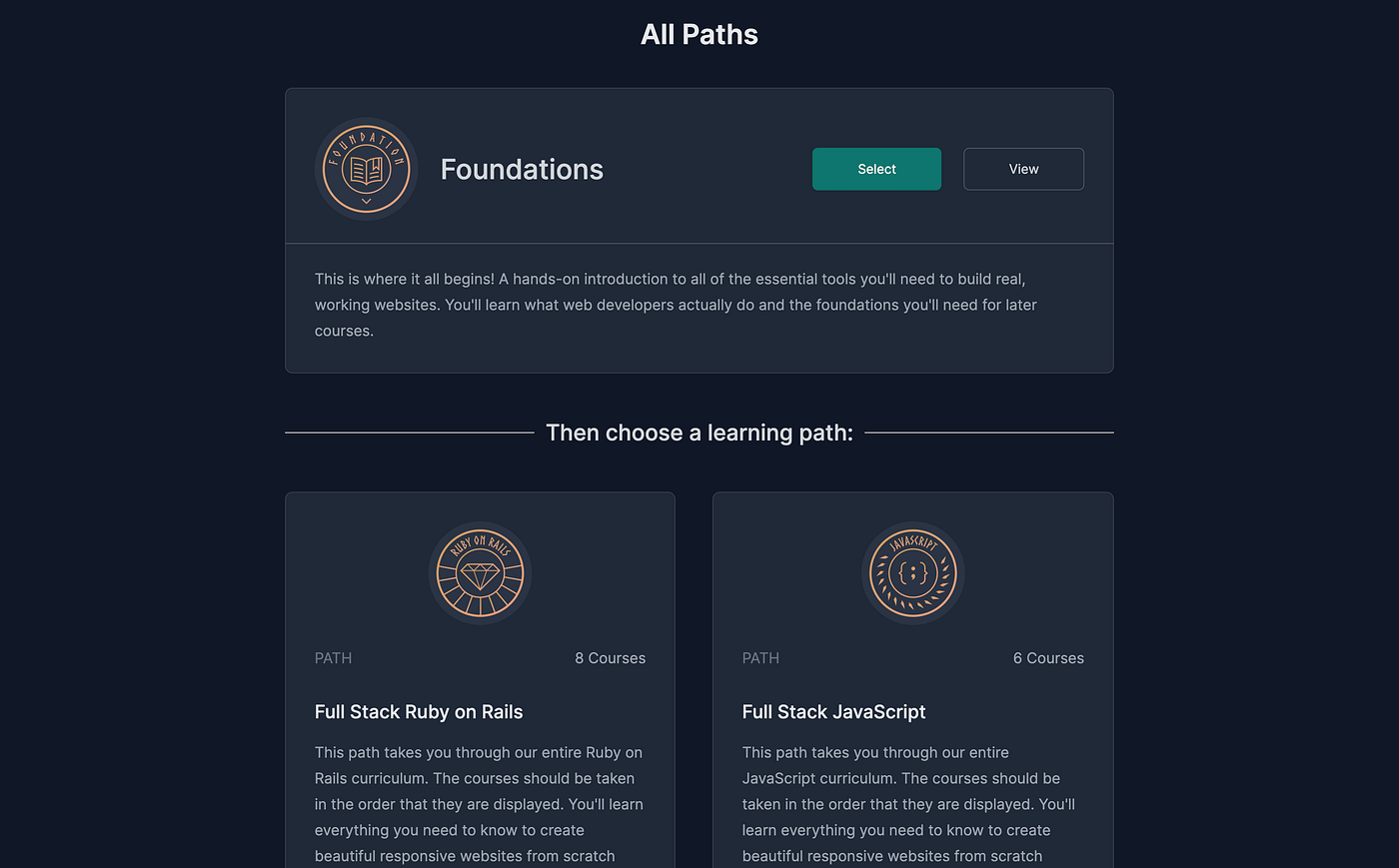 All Paths

FOUNDATION

Foundations

Select

View

This is where it all begins! A hands-on introduction to all of the essential tools you'll need to build real, working websites. You'll learn what web developers actually do and the foundations you'll need for later courses.

Then choose a learning path:

RUBY ON RAILS

PATH

8 Courses

Full Stack Ruby on Rails

This path takes you through our entire Ruby on Rails curriculum. The courses should be taken in the order that they are displayed. You'll learn everything you need to know to create beautiful responsive websites from scratch

JAVASCRIPT

{ ; }

PATH

6 Courses

Full Stack JavaScript

This path takes you through our entire JavaScript curriculum. The courses should be taken in the order that they are displayed. You'll learn everything you need to know to create beautiful responsive websites from scratch